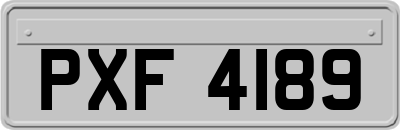 PXF 4189